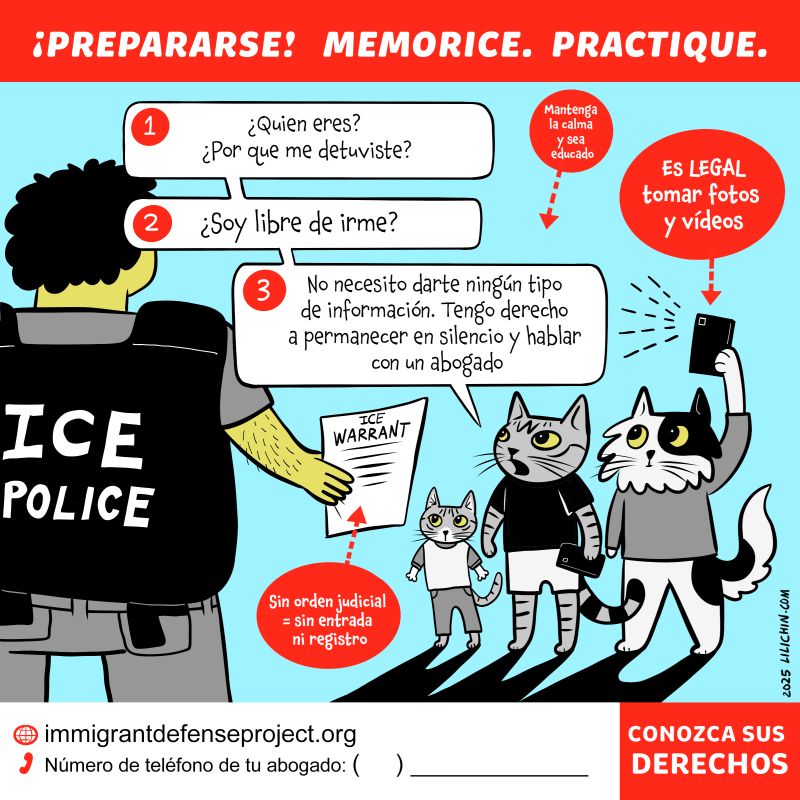 ¡PREPARARSE! MEMORICE. PRACTIQUE.

1 ¿Quien eres? ¿Por que me detuviste?

2 ¿Soy libre de irme?

3 No necesito darte ningún tipo de información. Tengo derecho a permanecer en silencio y hablar con un abogado

Mantenga la calma y sea educado

Es LEGAL tomar fotos y vídeos

ICE POLICE

ICE WARRANT

Sin orden judicial = sin entrada ni registro

2025 LILICHIN.COM

immigrantdefenseproject.org
Número de teléfono de tu abogado: ( ) ____

CONOZCA SUS DERECHOS